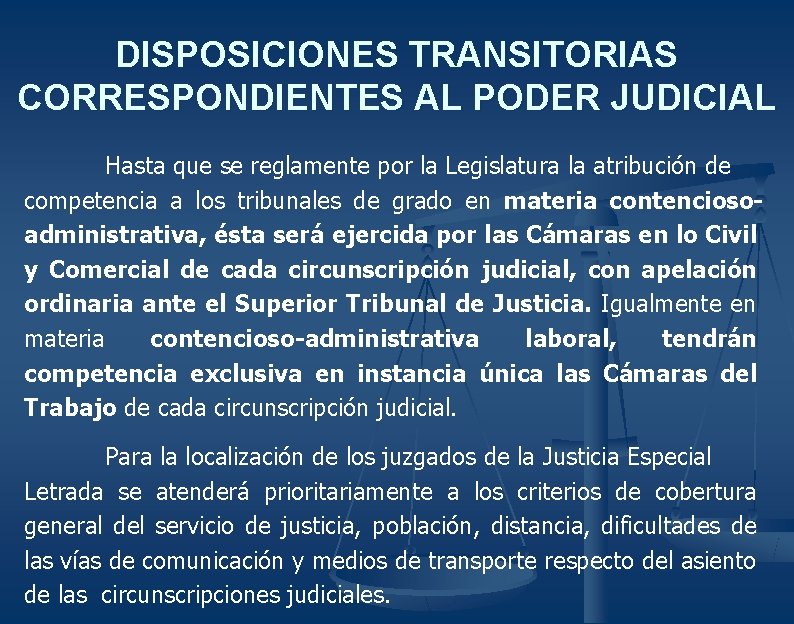 DISPOSICIONES TRANSITORIAS CORRESPONDIENTES AL PODER JUDICIAL

Hasta que se reglamente por la Legislatura la atribución de competencia a los tribunales de grado en materia contencioso-administrativa, ésta será ejercida por las Cámaras en lo Civil y Comercial de cada circunscripción judicial, con apelación ordinaria ante el Superior Tribunal de Justicia. Igualmente en materia contencioso-administrativa laboral, tendrán competencia exclusiva en instancia única las Cámaras del Trabajo de cada circunscripción judicial.

Para la localización de los juzgados de la Justicia Especial Letrada se atenderá prioritariamente a los criterios de cobertura general del servicio de justicia, población, distancia, dificultades de las vías de comunicación y medios de transporte respecto del asiento de las circunscripciones judiciales.